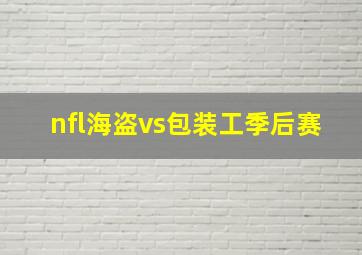 nfl海盗vs包装工季后赛